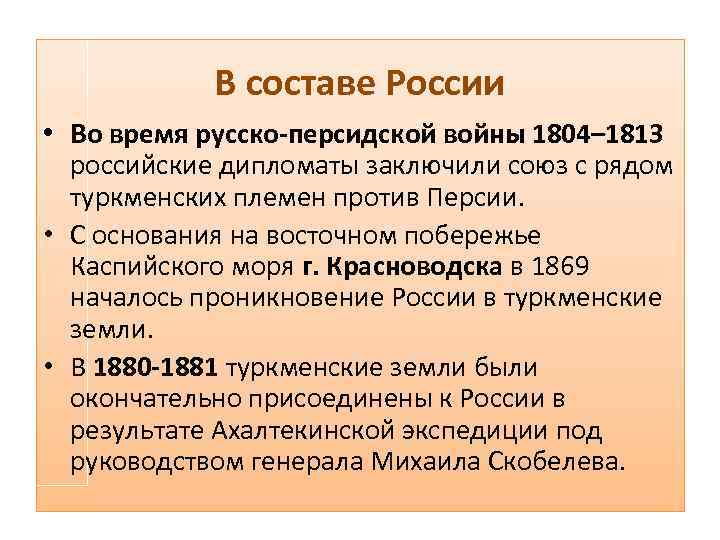 В составе России

• Во время русско-персидской войны 1804–1813 российские дипломаты заключили союз с рядом туркменских племен против Персии.
• С основания на восточном побережье Каспийского моря г. Красноводска в 1869 началось проникновение России в туркменские земли.
• В 1880-1881 туркменские земли были окончательно присоединены к России в результате Ахалтекинской экспедиции под руководством генерала Михаила Скобелева.